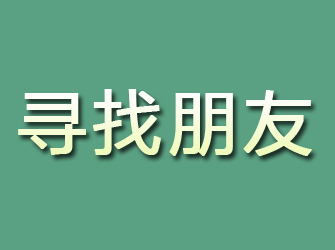 寻找朋友